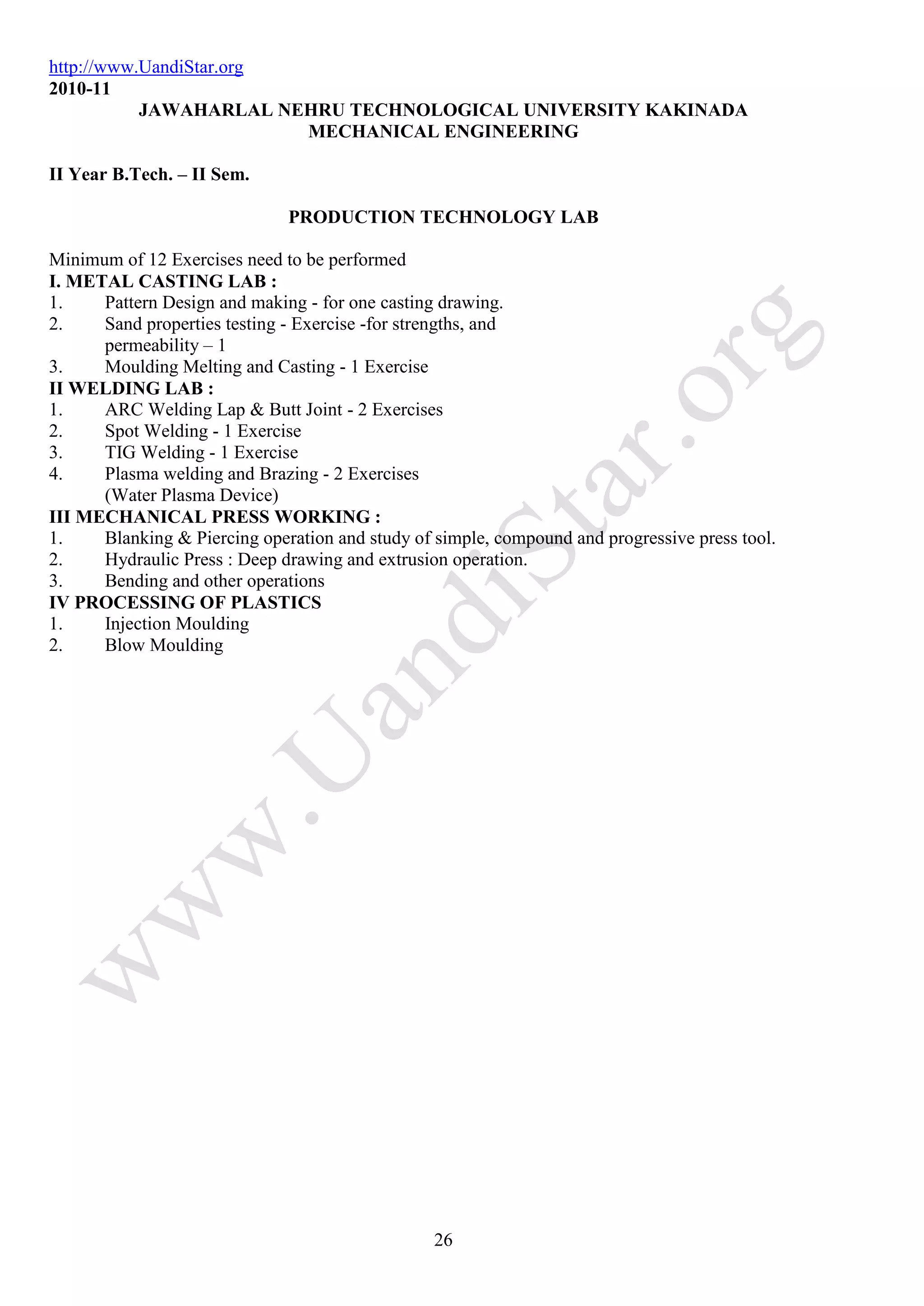 http://www.UandiStar.org
2010-11
JAWAHARLAL NEHRU TECHNOLOGICAL UNIVERSITY KAKINADA
MECHANICAL ENGINEERING

II Year B.Tech. – II Sem.

PRODUCTION TECHNOLOGY LAB

Minimum of 12 Exercises need to be performed
I. METAL CASTING LAB :
1. Pattern Design and making - for one casting drawing.
2. Sand properties testing - Exercise -for strengths, and permeability – 1
3. Moulding Melting and Casting - 1 Exercise
II WELDING LAB :
1. ARC Welding Lap & Butt Joint - 2 Exercises
2. Spot Welding - 1 Exercise
3. TIG Welding - 1 Exercise
4. Plasma welding and Brazing - 2 Exercises (Water Plasma Device)
III MECHANICAL PRESS WORKING :
1. Blanking & Piercing operation and study of simple, compound and progressive press tool.
2. Hydraulic Press : Deep drawing and extrusion operation.
3. Bending and other operations
IV PROCESSING OF PLASTICS
1. Injection Moulding
2. Blow Moulding

www.UandiStar.org

26